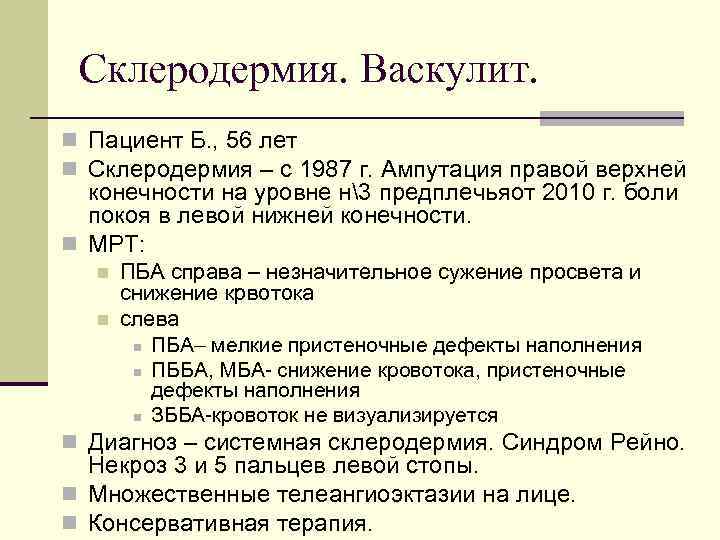 Склеродермия. Васкулит.

Пациент Б., 56 лет

Склеродермия – с 1987 г. Ампутация правой верхней конечности на уровне н\3 предплечьяот 2010 г. боли покоя в левой нижней конечности.

МРТ:

ПБА справа – незначительное сужение просвета и снижение крвотока

слева

ПБА– мелкие пристеночные дефекты наполнения

ПББА, МБА- снижение кровотока, пристеночные дефекты наполнения

ЗББА-кровоток не визуализируется

Диагноз – системная склеродермия. Синдром Рейно. Некроз 3 и 5 пальцев левой стопы.

Множественные телеангиоэктазии на лице.

Консервативная терапия.